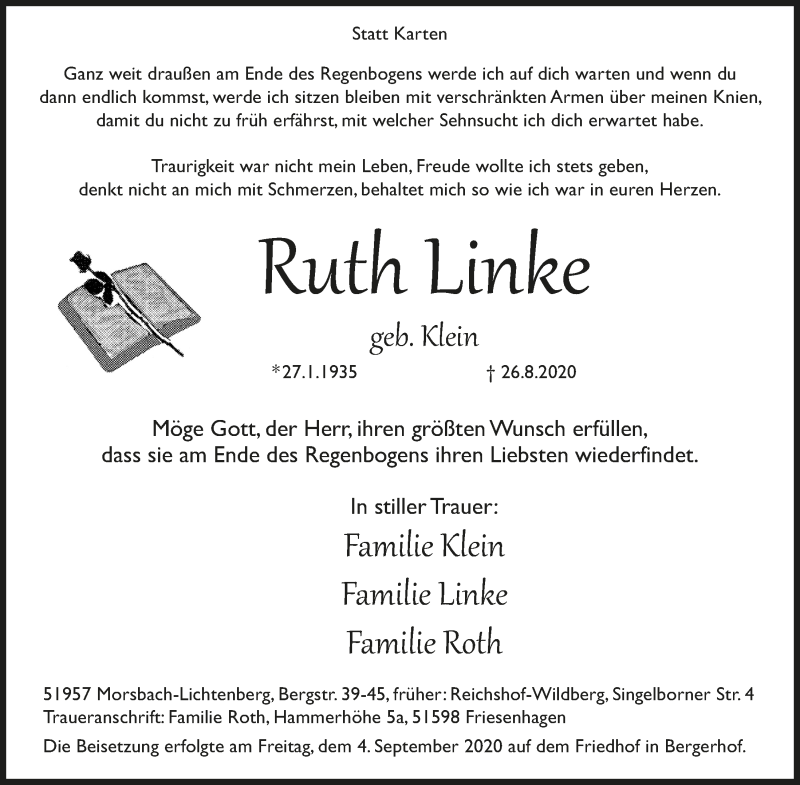 Statt Karten

Ganz weit draußen am Ende des Regenbogens werde ich auf dich warten und wenn du dann endlich kommst, werde ich sitzen bleiben mit verschränkten Armen über meinen Knien, damit du nicht zu früh erfährst, mit welcher Sehnsucht ich dich erwartet habe.

Traurigkeit war nicht mein Leben, Freude wollte ich stets geben, denkt nicht an mich mit Schmerzen, behaltet mich so wie ich war in euren Herzen.

Ruth Linke

geb. Klein

*27.1.1935 † 26.8.2020

Möge Gott, der Herr, ihren größten Wunsch erfüllen, dass sie am Ende des Regenbogens ihren Liebsten wiederfindet.

In stiller Trauer:

Familie Klein

Familie Linke

Familie Roth

51957 Morsbach-Lichtenberg, Bergstr. 39-45, früher: Reichshof-Wildberg, Singelborner Str. 4
Traueranschrift: Familie Roth, Hammerhöhe 5a, 51598 Friesenhagen

Die Beisetzung erfolgte am Freitag, dem 4. September 2020 auf dem Friedhof in Bergerhof.